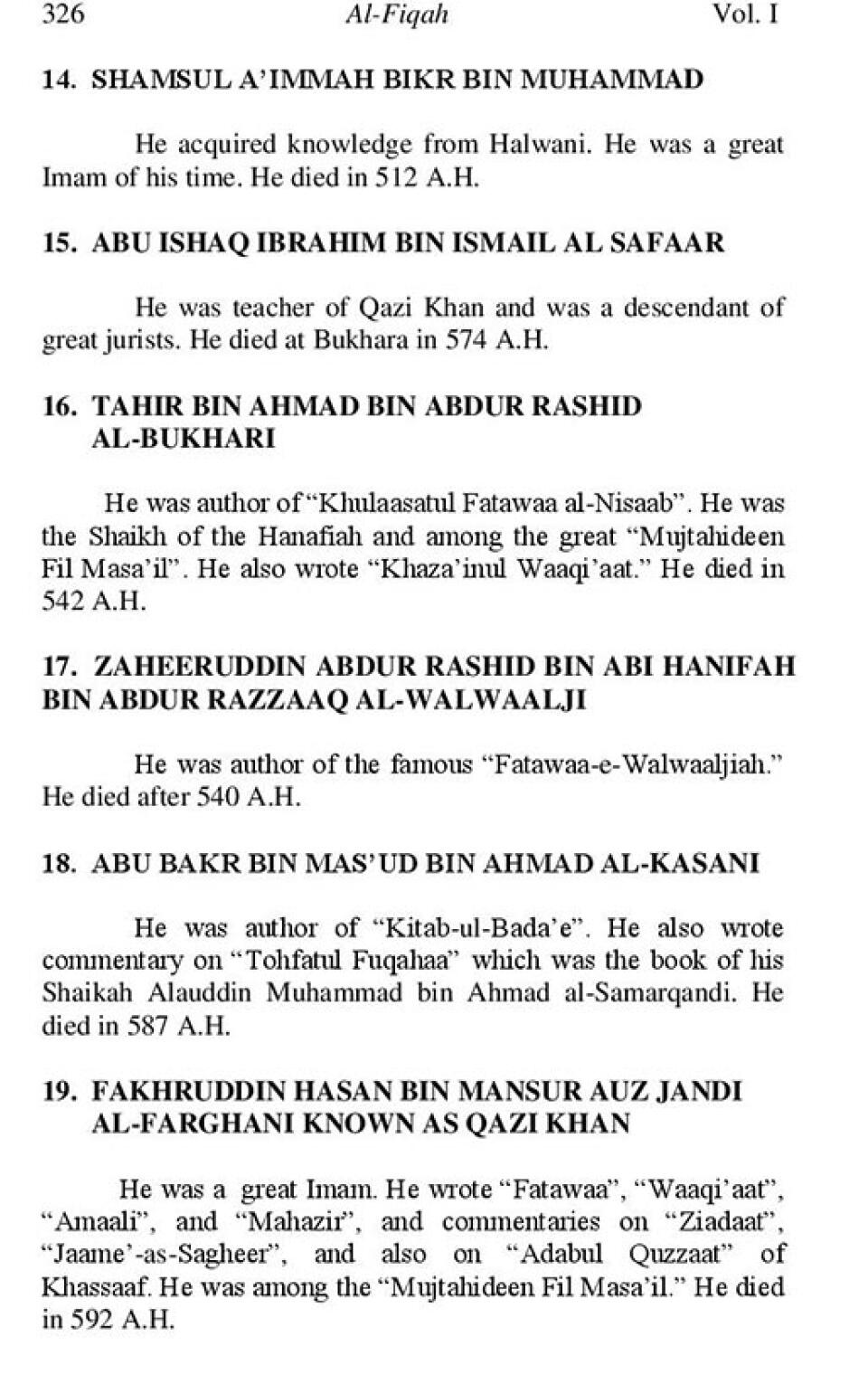 326 Al-Fiqah Vol. I

14. SHAMSUL A'IMMAH BIKR BIN MUHAMMAD

He acquired knowledge from Halwani. He was a great Imam of his time. He died in 512 A.H.

15. ABU ISHAQ IBRAHIM BIN ISMAIL AL SAFAAR

He was teacher of Qazi Khan and was a descendant of great jurists. He died at Bukhara in 574 A.H.

16. TAHIR BIN AHMAD BIN ABDUR RASHID AL-BUKHARI

He was author of "Khulaasatul Fatawaa al-Nisaab". He was the Shaikh of the Hanafiah and among the great "Mujtahideen Fil Masa'il". He also wrote "Khaza'inul Waaqi'aat." He died in 542 A.H.

17. ZAHEERUDDIN ABDUR RASHID BIN ABI HANIFAH BIN ABDUR RAZZAAQ AL-WALWAALJI

He was author of the famous "Fatawaa-e-Walwaaljiah." He died after 540 A.H.

18. ABU BAKR BIN MAS'UD BIN AHMAD AL-KASANI

He was author of "Kitab-ul-Bada'e". He also wrote commentary on "Tohfatul Fuqahaa" which was the book of his Shaikah Alauddin Muhammad bin Ahmad al-Samarqandi. He died in 587 A.H.

19. FAKHRUDDIN HASAN BIN MANSUR AUZ JANDI AL-FARGHANI KNOWN AS QAZI KHAN

He was a great Imam. He wrote "Fatawaa", "Waaqi'aat", "Amaali", and "Mahazir", and commentaries on "Ziadaat", "Jaame'-as-Sagheer", and also on "Adabul Quzzaat" of Khassaaf. He was among the "Mujtahideen Fil Masa'il." He died in 592 A.H.